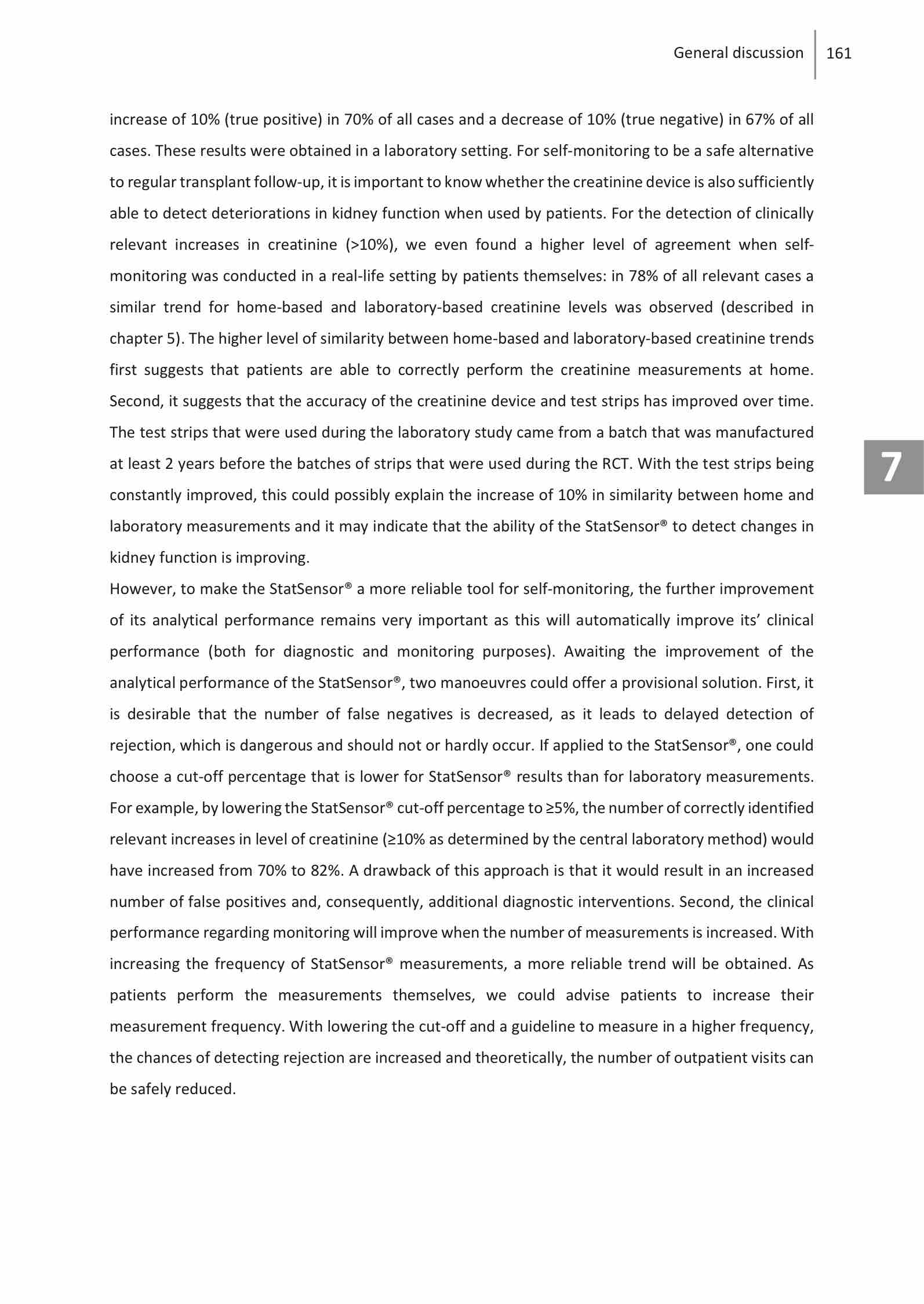 General discussion 161

increase of 10% (true positive) in 70% of all cases and a decrease of 10% (true negative) in 67% of all cases. These results were obtained in a laboratory setting. For self-monitoring to be a safe alternative to regular transplant follow-up, it is important to know whether the creatinine device is also sufficiently able to detect deteriorations in kidney function when used by patients. For the detection of clinically relevant increases in creatinine (>10%), we even found a higher level of agreement when self-monitoring was conducted in a real-life setting by patients themselves: in 78% of all relevant cases a similar trend for home-based and laboratory-based creatinine levels was observed (described in chapter 5). The higher level of similarity between home-based and laboratory-based creatinine trends first suggests that patients are able to correctly perform the creatinine measurements at home. Second, it suggests that the accuracy of the creatinine device and test strips has improved over time. The test strips that were used during the laboratory study came from a batch that was manufactured at least 2 years before the batches of strips that were used during the RCT. With the test strips being constantly improved, this could possibly explain the increase of 10% in similarity between home and laboratory measurements and it may indicate that the ability of the StatSensor® to detect changes in kidney function is improving.
However, to make the StatSensor® a more reliable tool for self-monitoring, the further improvement of its analytical performance remains very important as this will automatically improve its' clinical performance (both for diagnostic and monitoring purposes). Awaiting the improvement of the analytical performance of the StatSensor®, two manoeuvres could offer a provisional solution. First, it is desirable that the number of false negatives is decreased, as it leads to delayed detection of rejection, which is dangerous and should not or hardly occur. If applied to the StatSensor®, one could choose a cut-off percentage that is lower for StatSensor® results than for laboratory measurements. For example, by lowering the StatSensor® cut-off percentage to ≥5%, the number of correctly identified relevant increases in level of creatinine (≥10% as determined by the central laboratory method) would have increased from 70% to 82%. A drawback of this approach is that it would result in an increased number of false positives and, consequently, additional diagnostic interventions. Second, the clinical performance regarding monitoring will improve when the number of measurements is increased. With increasing the frequency of StatSensor® measurements, a more reliable trend will be obtained. As patients perform the measurements themselves, we could advise patients to increase their measurement frequency. With lowering the cut-off and a guideline to measure in a higher frequency, the chances of detecting rejection are increased and theoretically, the number of outpatient visits can be safely reduced.

7